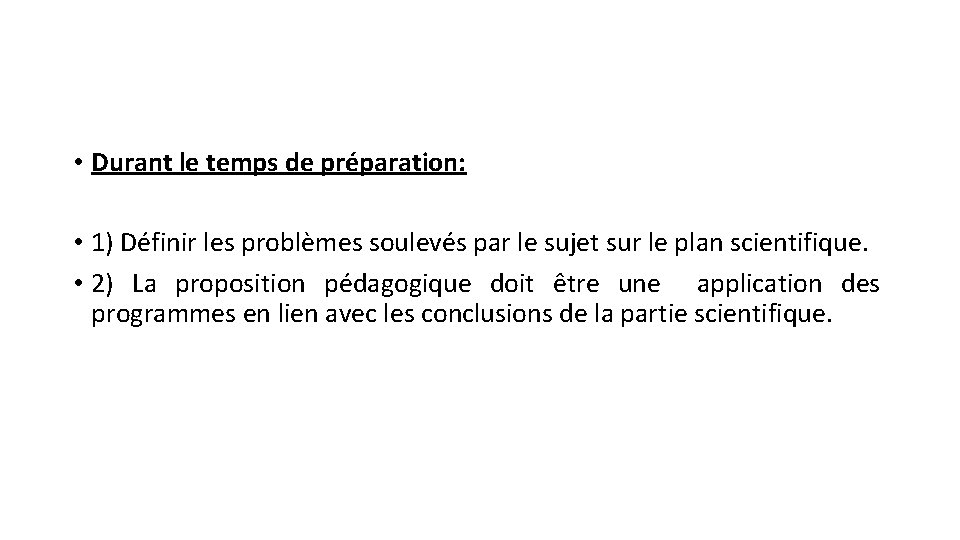 • Durant le temps de préparation:

• 1) Définir les problèmes soulevés par le sujet sur le plan scientifique.

• 2) La proposition pédagogique doit être une application des programmes en lien avec les conclusions de la partie scientifique.